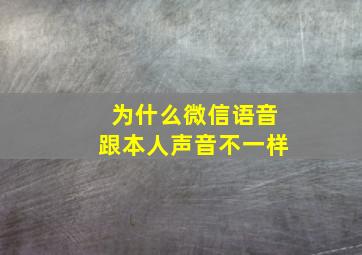 为什么微信语音
跟本人声音不一样